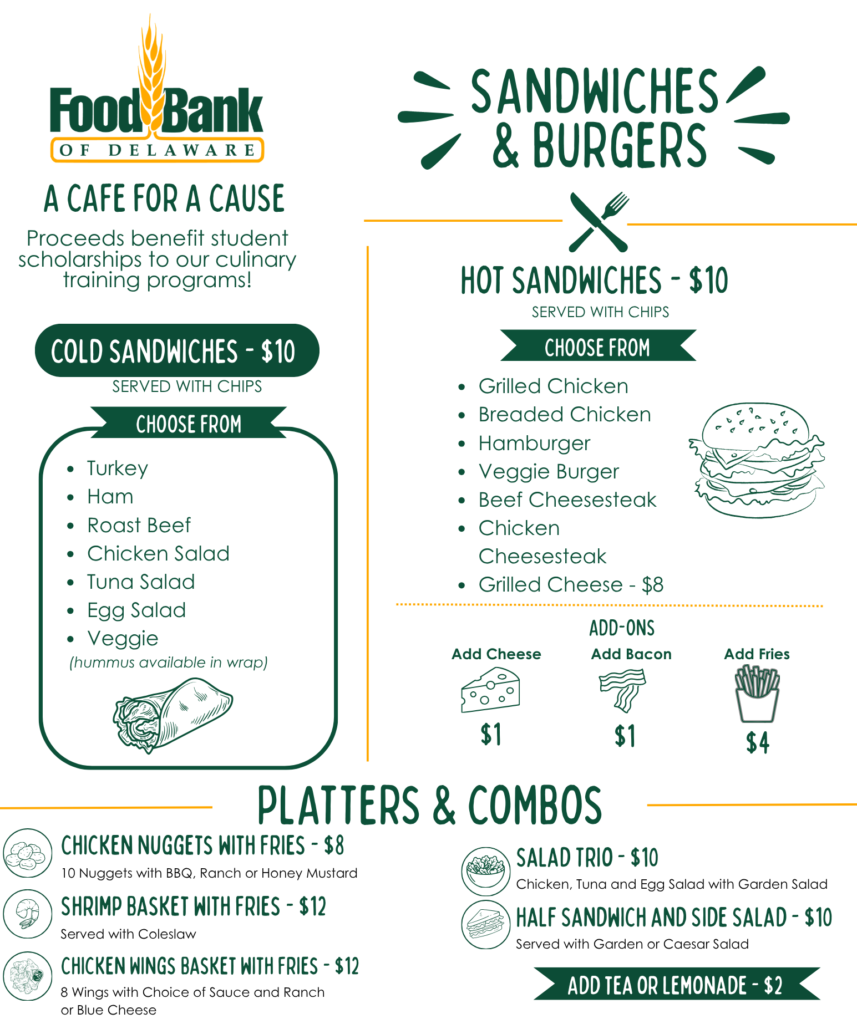 Food Bank
OF DELAWARE

A CAFE FOR A CAUSE

Proceeds benefit student scholarships to our culinary training programs!

COLD SANDWICHES - $10

SERVED WITH CHIPS

CHOOSE FROM

- Turkey
- Ham
- Roast Beef
- Chicken Salad
- Tuna Salad
- Egg Salad
- Veggie

(hummus available in wrap)

SANDWICHES & BURGERS

HOT SANDWICHES - $10

SERVED WITH CHIPS

CHOOSE FROM

- Grilled Chicken
- Breaded Chicken
- Hamburger
- Veggie Burger
- Beef Cheesesteak
- Chicken Cheesesteak
- Grilled Cheese - $8

ADD-ONS

Add Cheese
$1

Add Bacon
$1

Add Fries
$4

PLATTERS & COMBOS

CHICKEN NUGGETS WITH FRIES - $8

10 Nuggets with BBQ, Ranch or Honey Mustard

SHRIMP BASKET WITH FRIES - $12

Served with Coleslaw

CHICKEN WINGS BASKET WITH FRIES - $12

8 Wings with Choice of Sauce and Ranch or Blue Cheese

SALAD TRIO - $10

Chicken, Tuna and Egg Salad with Garden Salad

HALF SANDWICH AND SIDE SALAD - $10

Served with Garden or Caesar Salad

ADD TEA OR LEMONADE - $2